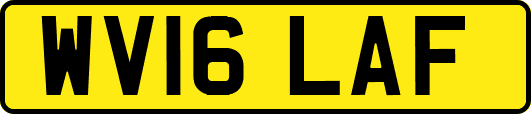 WV16 LAF